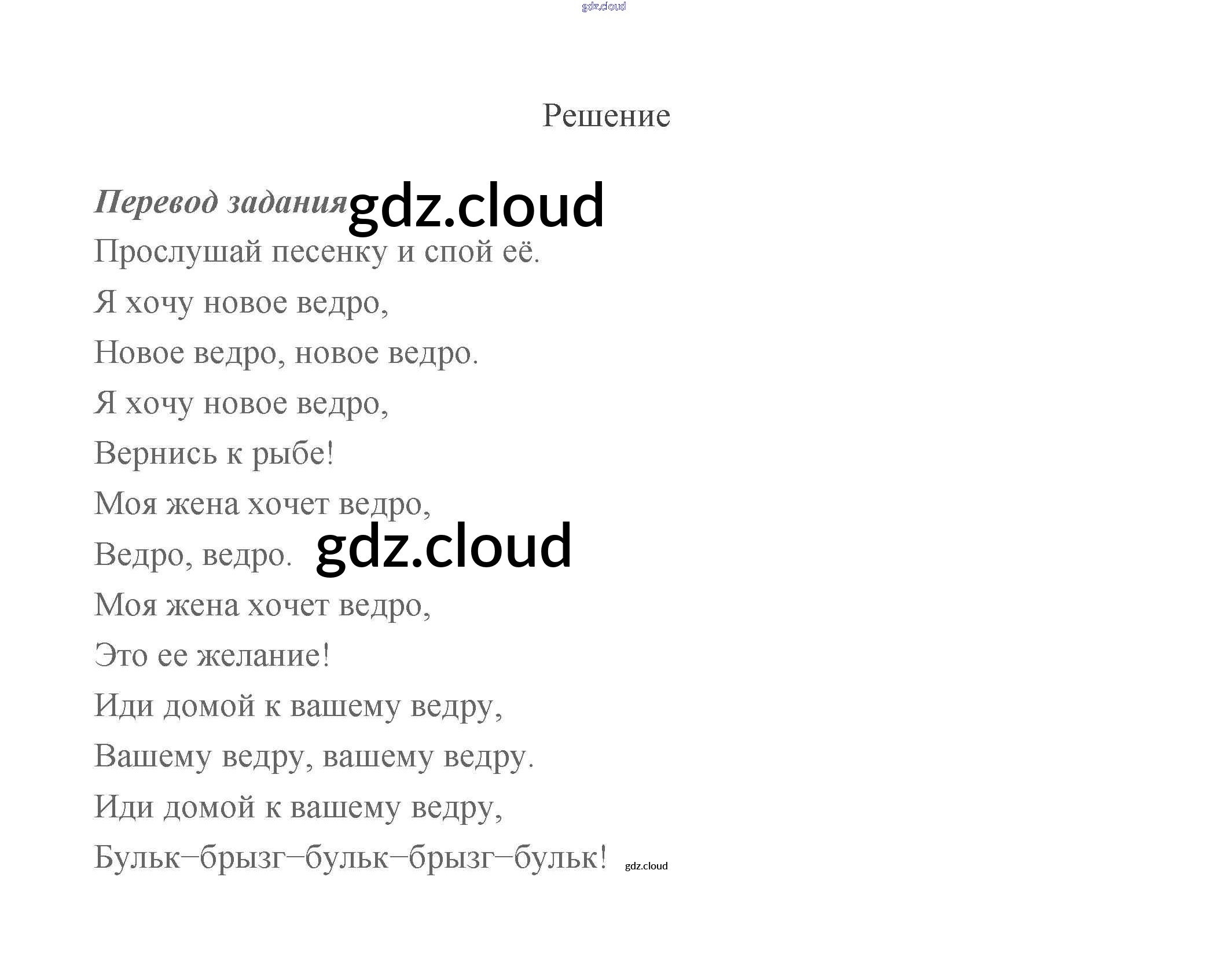 Решение

Перевод задания

Прослушай песенку и спой её.

Я хочу новое ведро,

Новое ведро, новое ведро.

Я хочу новое ведро,

Вернись к рыбе!

Моя жена хочет ведро,

Ведро, ведро.

Моя жена хочет ведро,

Это ее желание!

Иди домой к вашему ведру,

Вашему ведру, вашему ведру.

Иди домой к вашему ведру,

Бульк–брызг–бульк–брызг–бульк!

gdz.cloud